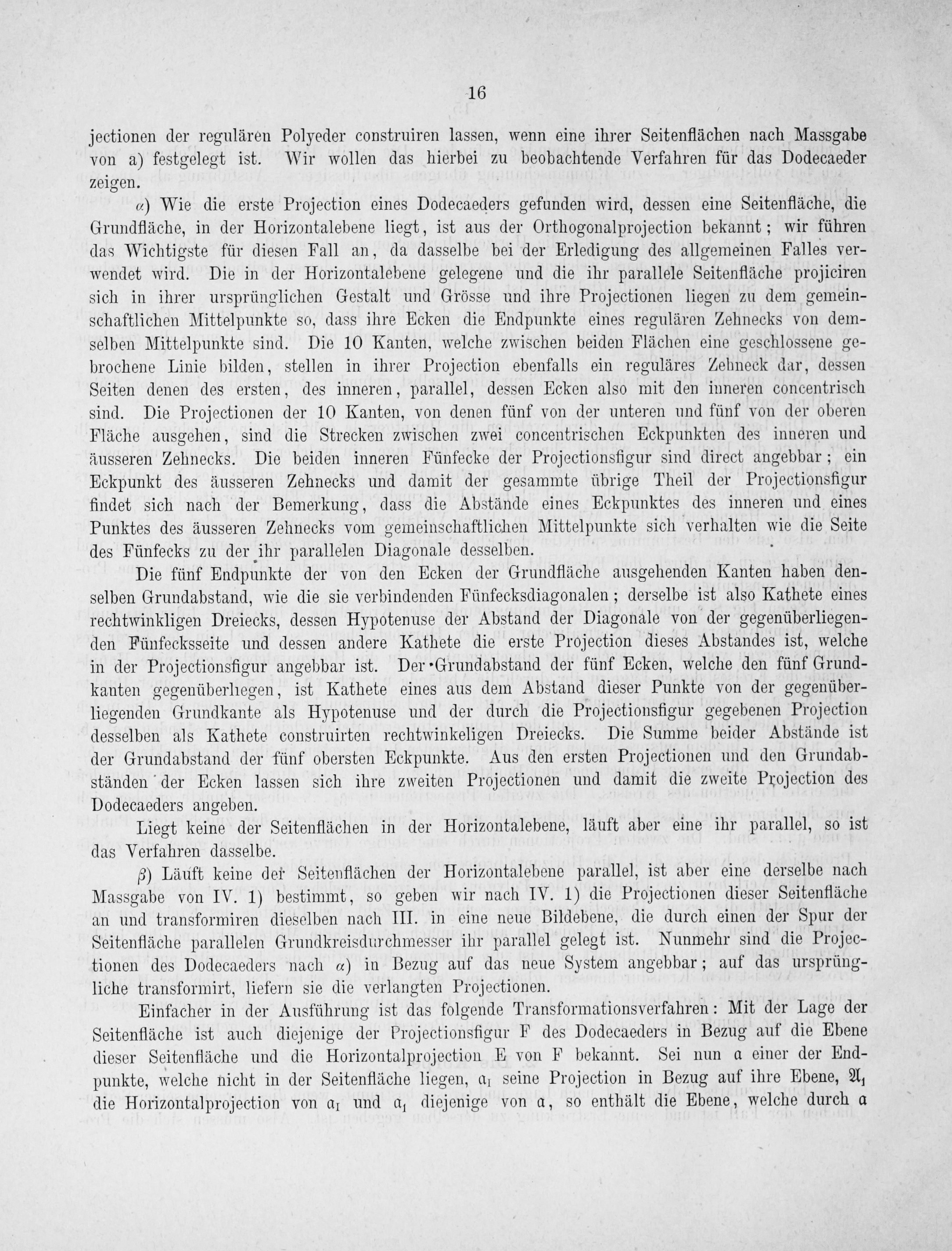 16

jectionen der regulären Polyeder construiren lassen, wenn eine ihrer Seitenflächen nach Massgabe von a) festgelegt ist. Wir wollen das hierbei zu beobachtende Verfahren für das Dodecaeder zeigen.

$\alpha$) Wie die erste Projection eines Dodecaeders gefunden wird, dessen eine Seitenfläche, die Grundfläche, in der Horizontalebene liegt, ist aus der Orthogonalprojection bekannt; wir führen das Wichtigste für diesen Fall an, da dasselbe bei der Erledigung des allgemeinen Falles verwendet wird. Die in der Horizontalebene gelegene und die ihr parallele Seitenfläche projiciren sich in ihrer ursprünglichen Gestalt und Grösse und ihre Projectionen liegen zu dem gemeinschaftlichen Mittelpunkte so, dass ihre Ecken die Endpunkte eines regulären Zehnecks von demselben Mittelpunkte sind. Die 10 Kanten, welche zwischen beiden Flächen eine geschlossene gebrochene Linie bilden, stellen in ihrer Projection ebenfalls ein reguläres Zehneck dar, dessen Seiten denen des ersten, des inneren, parallel, dessen Ecken also mit den inneren concentrisch sind. Die Projectionen der 10 Kanten, von denen fünf von der unteren und fünf von der oberen Fläche ausgehen, sind die Strecken zwischen zwei concentrischen Eckpunkten des inneren und äusseren Zehnecks. Die beiden inneren Fünfecke der Projectionsfigur sind direct angebbar; ein Eckpunkt des äusseren Zehnecks und damit der gesammte übrige Theil der Projectionsfigur findet sich nach der Bemerkung, dass die Abstände eines Eckpunktes des inneren und eines Punktes des äusseren Zehnecks vom gemeinschaftlichen Mittelpunkte sich verhalten wie die Seite des Fünfecks zu der ihr parallelen Diagonale desselben.

Die fünf Endpunkte der von den Ecken der Grundfläche ausgehenden Kanten haben denselben Grundabstand, wie die sie verbindenden Fünfecksdiagonalen; derselbe ist also Kathete eines rechtwinkligen Dreiecks, dessen Hypotenuse der Abstand der Diagonale von der gegenüberliegenden Fünfecksseite und dessen andere Kathete die erste Projection dieses Abstandes ist, welche in der Projectionsfigur angebbar ist. Der Grundabstand der fünf Ecken, welche den fünf Grundkanten gegenüberliegen, ist Kathete eines aus dem Abstand dieser Punkte von der gegenüberliegenden Grundkante als Hypotenuse und der durch die Projectionsfigur gegebenen Projection desselben als Kathete construirten rechtwinkeligen Dreiecks. Die Summe beider Abstände ist der Grundabstand der fünf obersten Eckpunkte. Aus den ersten Projectionen und den Grundabständen der Ecken lassen sich ihre zweiten Projectionen und damit die zweite Projection des Dodecaeders angeben.

Liegt keine der Seitenflächen in der Horizontalebene, läuft aber eine ihr parallel, so ist das Verfahren dasselbe.

$\beta$) Läuft keine der Seitenflächen der Horizontalebene parallel, ist aber eine derselbe nach Massgabe von IV. 1) bestimmt, so geben wir nach IV. 1) die Projectionen dieser Seitenfläche an und transformiren dieselben nach III. in eine neue Bildebene, die durch einen der Spur der Seitenfläche parallelen Grundkreisdurchmesser ihr parallel gelegt ist. Nunmehr sind die Projectionen des Dodecaeders nach $\alpha$) in Bezug auf das neue System angebbar; auf das ursprüngliche transformirt, liefern sie die verlangten Projectionen.

Einfacher in der Ausführung ist das folgende Transformationsverfahren: Mit der Lage der Seitenfläche ist auch diejenige der Projectionsfigur F des Dodecaeders in Bezug auf die Ebene dieser Seitenfläche und die Horizontalprojection E von F bekannt. Sei nun $\mathfrak{a}$ einer der Endpunkte, welche nicht in der Seitenfläche liegen, $\mathfrak{a}_I$ seine Projection in Bezug auf ihre Ebene, $\mathfrak{A}_1$ die Horizontalprojection von $\mathfrak{a}_I$ und $\mathfrak{a}_1$ diejenige von $\mathfrak{a}$, so enthält die Ebene, welche durch $\mathfrak{a}$